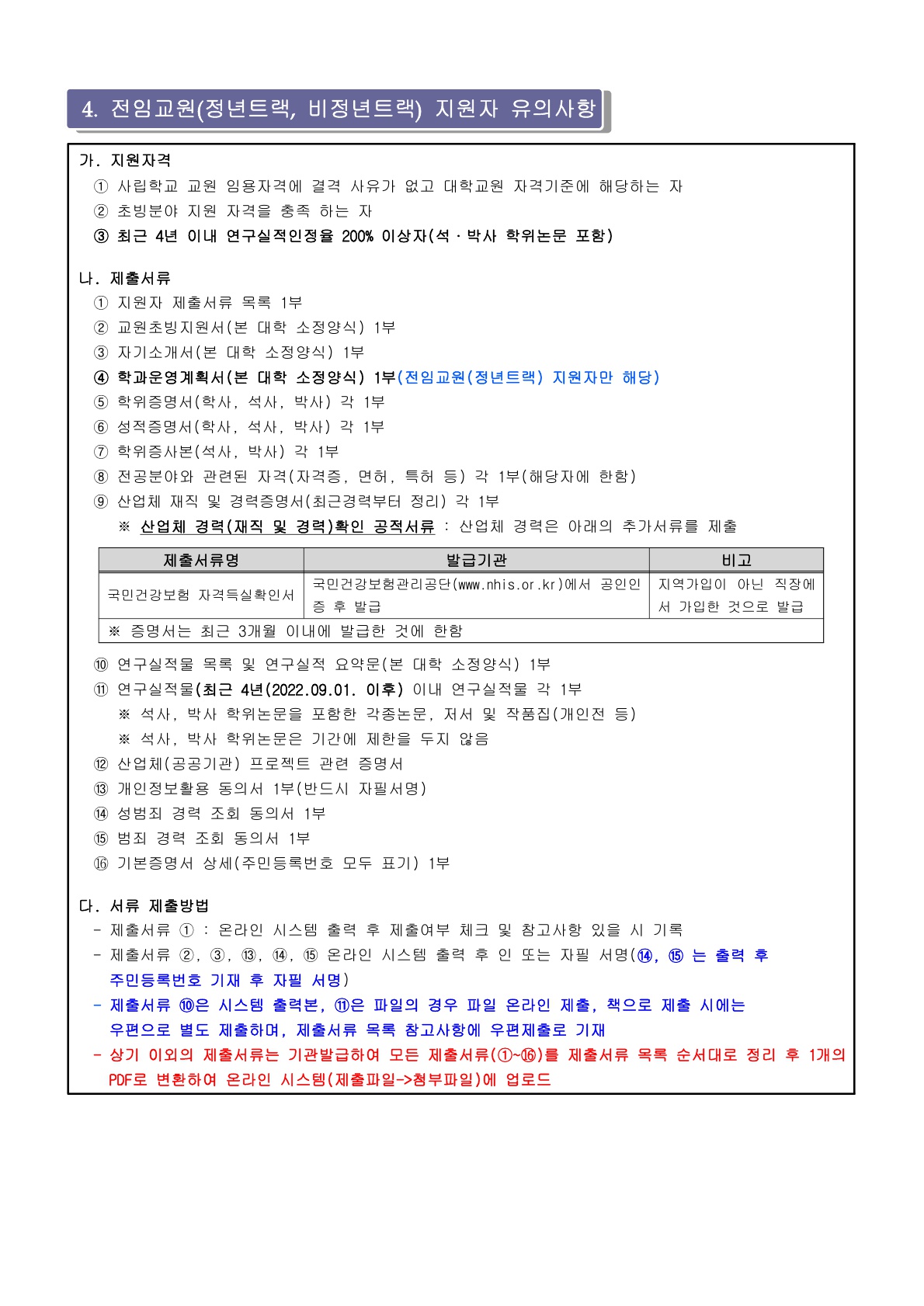 4. 전임교원(정년트랙, 비정년트랙) 지원자 유의사항

가. 지원자격
① 사립학교 교원 임용자격에 결격 사유가 없고 대학교원 자격기준에 해당하는 자
② 초빙분야 지원 자격을 충족 하는 자
③ 최근 4년 이내 연구실적인정율 200% 이상자(석 · 박사 학위논문 포함)

나. 제출서류
① 지원자 제출서류 목록 1부
② 교원초빙지원서(본 대학 소정양식) 1부
③ 자기소개서(본 대학 소정양식) 1부
④ 학과운영계획서(본 대학 소정양식) 1부(전임교원(정년트랙) 지원자만 해당)
⑤ 학위증명서(학사, 석사, 박사) 각 1부
⑥ 성적증명서(학사, 석사, 박사) 각 1부
⑦ 학위증사본(석사, 박사) 각 1부
⑧ 전공분야와 관련된 자격(자격증, 면허, 특허 등) 각 1부(해당자에 한함)
⑨ 산업체 재직 및 경력증명서(최근경력부터 정리) 각 1부
※ 산업체 경력(재직 및 경력)확인 공적서류 : 산업체 경력은 아래의 추가서류를 제출

| 제출서류명 | 발급기관 | 비고 |
|---|---|---|
| 국민건강보험 자격득실확인서 | 국민건강보험관리공단(www.nhis.or.kr)에서 공인인증 후 발급 | 지역가입이 아닌 직장에서 가입한 것으로 발급 |
| ※ 증명서는 최근 3개월 이내에 발급한 것에 한함 | | |

⑩ 연구실적물 목록 및 연구실적 요약문(본 대학 소정양식) 1부
⑪ 연구실적물(최근 4년(2022.09.01. 이후) 이내 연구실적물 각 1부
※ 석사, 박사 학위논문을 포함한 각종논문, 저서 및 작품집(개인전 등)
※ 석사, 박사 학위논문은 기간에 제한을 두지 않음
⑫ 산업체(공공기관) 프로젝트 관련 증명서
⑬ 개인정보활용 동의서 1부(반드시 자필서명)
⑭ 성범죄 경력 조회 동의서 1부
⑮ 범죄 경력 조회 동의서 1부
⑯ 기본증명서 상세(주민등록번호 모두 표기) 1부

다. 서류 제출방법
- 제출서류 ① : 온라인 시스템 출력 후 제출여부 체크 및 참고사항 있을 시 기록
- 제출서류 ②, ③, ⑬, ⑭, ⑮ 온라인 시스템 출력 후 인 또는 자필 서명(⑭, ⑮ 는 출력 후 주민등록번호 기재 후 자필 서명)
- 제출서류 ⑩은 시스템 출력본, ⑪은 파일의 경우 파일 온라인 제출, 책으로 제출 시에는 우편으로 별도 제출하며, 제출서류 목록 참고사항에 우편제출로 기재
- 상기 이외의 제출서류는 기관발급하여 모든 제출서류(①~⑯)를 제출서류 목록 순서대로 정리 후 1개의 PDF로 변환하여 온라인 시스템(제출파일->첨부파일)에 업로드